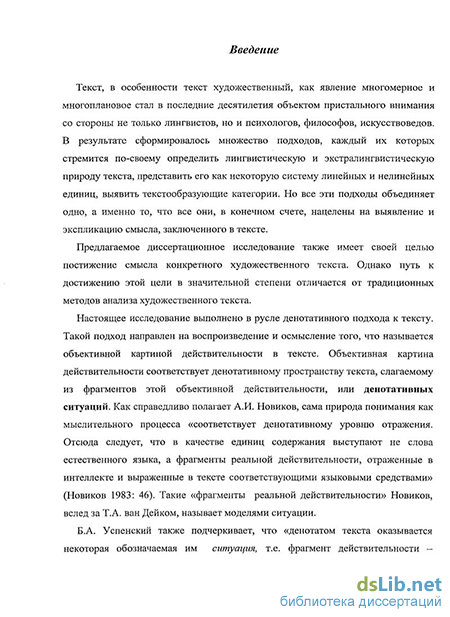 Введение

Текст, в особенности текст художественный, как явление многомерное и многоплановое стал в последние десятилетия объектом пристального внимания со стороны не только лингвистов, но и психологов, философов, искусствоведов. В результате сформировалось множество подходов, каждый их которых стремится по-своему определить лингвистическую и экстралингвистическую природу текста, представить его как некоторую систему линейных и нелинейных единиц, выявить текстообразующие категории. Но все эти подходы объединяет одно, а именно то, что все они, в конечном счете, нацелены на выявление и экспликацию смысла, заключенного в тексте.

Предлагаемое диссертационное исследование также имеет своей целью постижение смысла конкретного художественного текста. Однако путь к достижению этой цели в значительной степени отличается от традиционных методов анализа художественного текста.

Настоящее исследование выполнено в русле денотативного подхода к тексту. Такой подход направлен на воспроизведение и осмысление того, что называется объективной картиной действительности в тексте. Объективная картина действительности соответствует денотативному пространству текста, слагаемому из фрагментов этой объективной действительности, или денотативных ситуаций. Как справедливо полагает А.И. Новиков, сама природа понимания как мыслительного процесса «соответствует денотативному уровню отражения. Отсюда следует, что в качестве единиц содержания выступают не слова естественного языка, а фрагменты реальной действительности, отраженные в интеллекте и выраженные в тексте соответствующими языковыми средствами» (Новиков 1983: 46). Такие «фрагменты реальной действительности» Новиков, вслед за Т.А. ван Дейком, называет моделями ситуации.

Б.А. Успенский также подчеркивает, что «денотатом текста оказывается некоторая обозначаемая им ситуация, т.е. фрагмент действительности –

dsLib.net
библиотека диссертаций